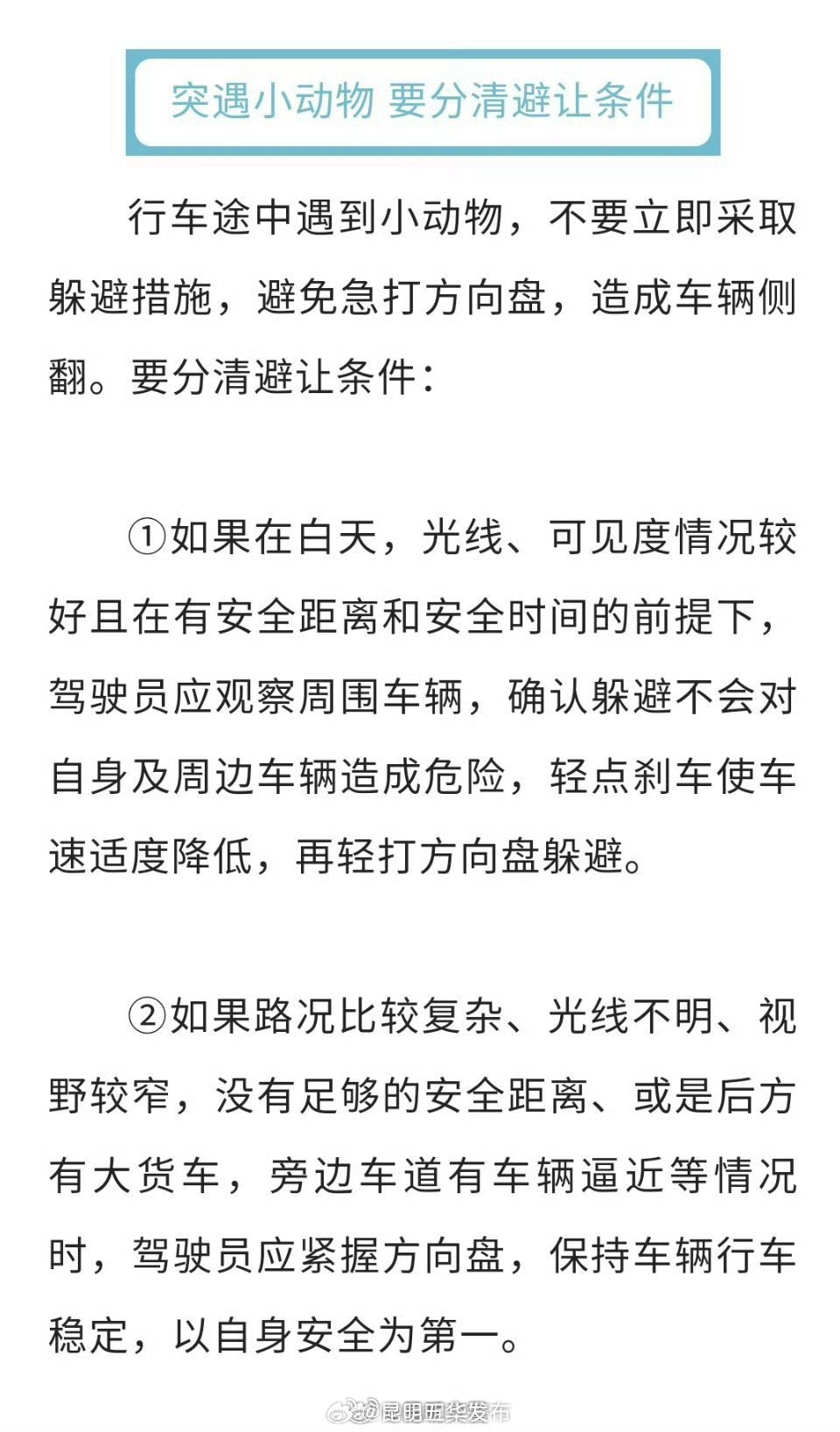 突遇小动物 要分清避让条件

行车途中遇到小动物，不要立即采取躲避措施，避免急打方向盘，造成车辆侧翻。要分清避让条件：

①如果在白天，光线、可见度情况较好且在有安全距离和安全时间的前提下，驾驶员应观察周围车辆，确认躲避不会对自身及周边车辆造成危险，轻点刹车使车速适度降低，再轻打方向盘躲避。

②如果路况比较复杂、光线不明、视野较窄，没有足够的安全距离、或是后方有大货车，旁边车道有车辆逼近等情况时，驾驶员应紧握方向盘，保持车辆行车稳定，以自身安全为第一。

@昆明西华发布